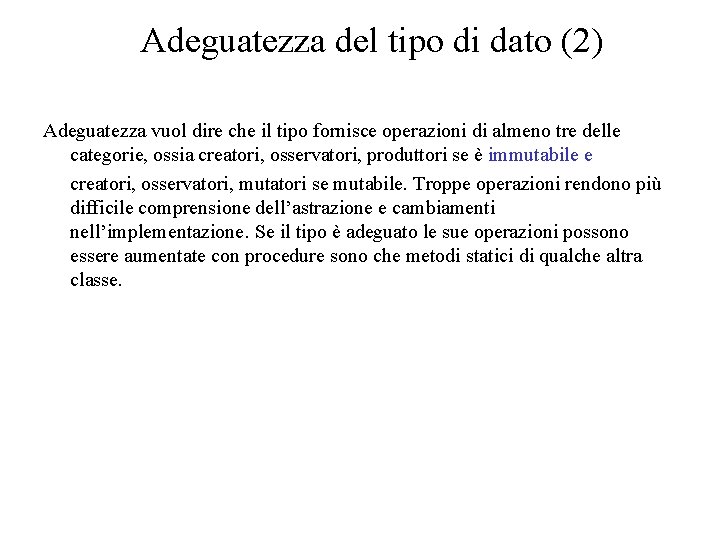 Adeguatezza del tipo di dato (2)

Adeguatezza vuol dire che il tipo fornisce operazioni di almeno tre delle categorie, ossia creatori, osservatori, produttori se è immutabile e creatori, osservatori, mutatori se mutabile. Troppe operazioni rendono più difficile comprensione dell'astrazione e cambiamenti nell'implementazione. Se il tipo è adeguato le sue operazioni possono essere aumentate con procedure sono che metodi statici di qualche altra classe.